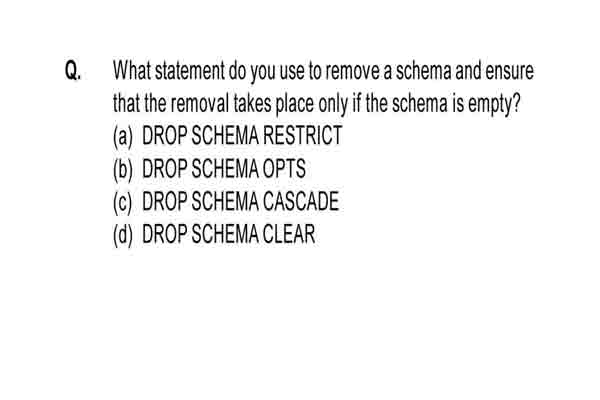 Q. What statement do you use to remove a schema and ensure that the removal takes place only if the schema is empty?
(a) DROP SCHEMA RESTRICT
(b) DROP SCHEMA OPTS
(c) DROP SCHEMA CASCADE
(d) DROP SCHEMA CLEAR